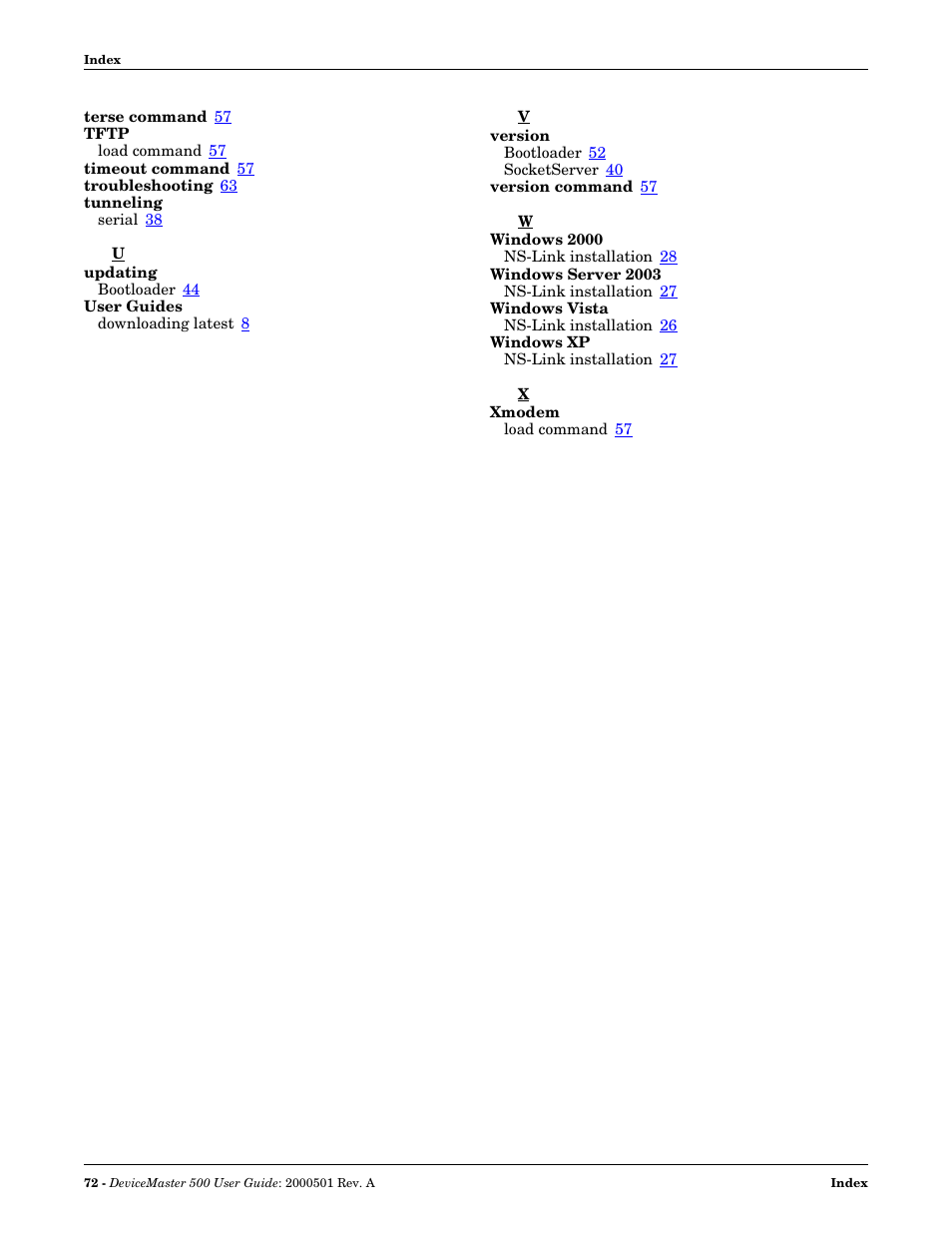 Index

terse command 57
TFTP
load command 57
timeout command 57
troubleshooting 63
tunneling
serial 38

U
updating
Bootloader 44
User Guides
downloading latest 8

V
version
Bootloader 52
SocketServer 40
version command 57

W
Windows 2000
NS-Link installation 28
Windows Server 2003
NS-Link installation 27
Windows Vista
NS-Link installation 26
Windows XP
NS-Link installation 27

X
Xmodem
load command 57

72 - DeviceMaster 500 User Guide: 2000501 Rev. A

Index